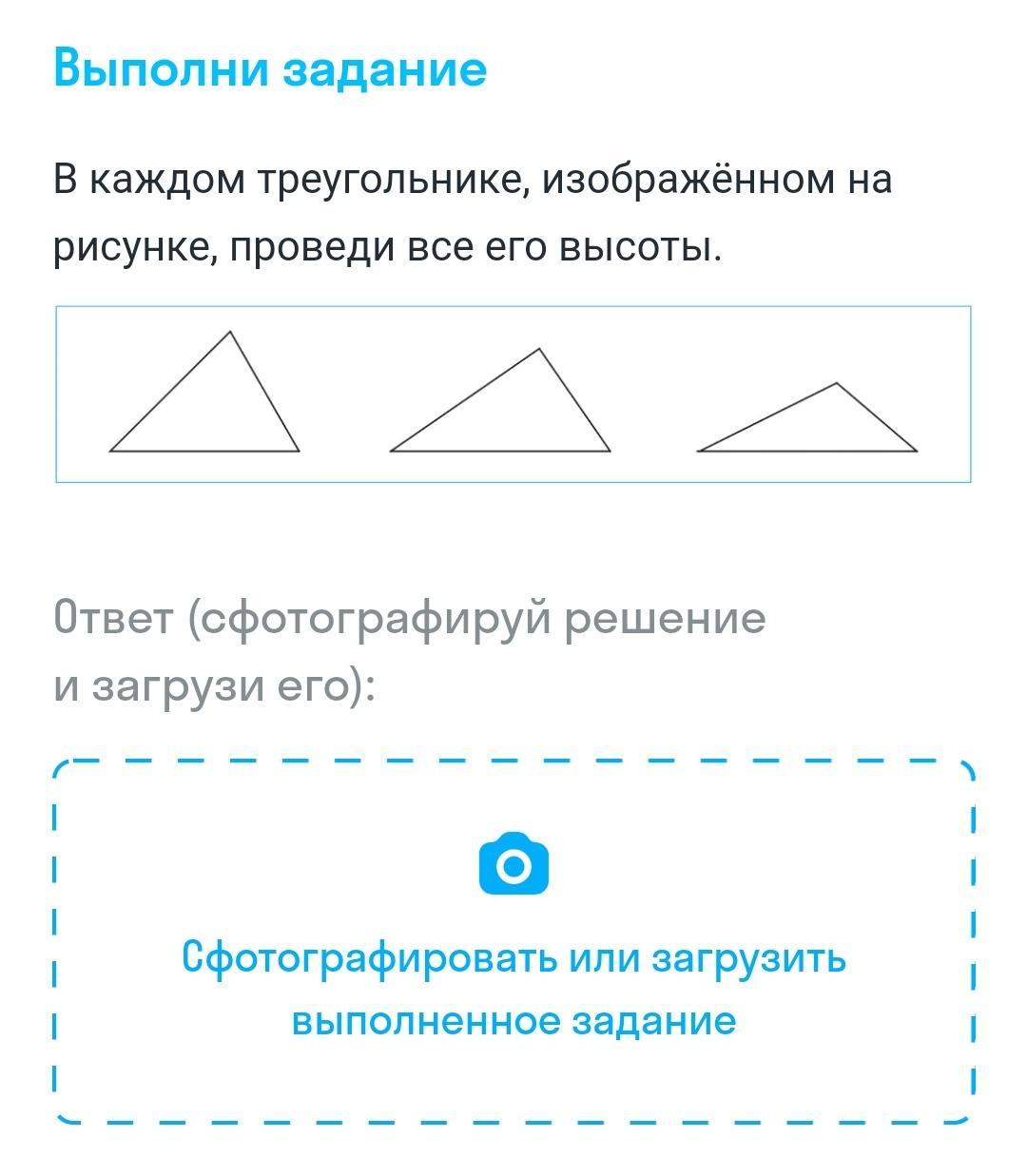 Выполни задание

В каждом треугольнике, изображённом на рисунке, проведи все его высоты.

Ответ (сфотографируй решение и загрузи его):

Сфотографировать или загрузить выполненное задание